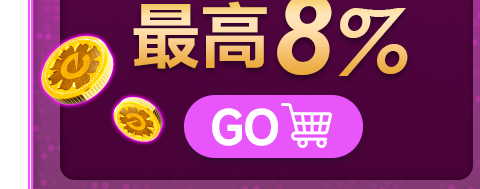 最高8%

GO